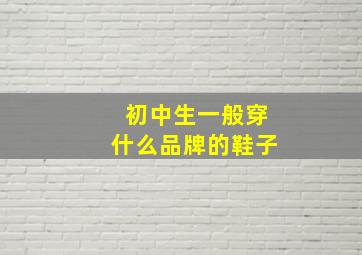 初中生一般穿
什么品牌的鞋子